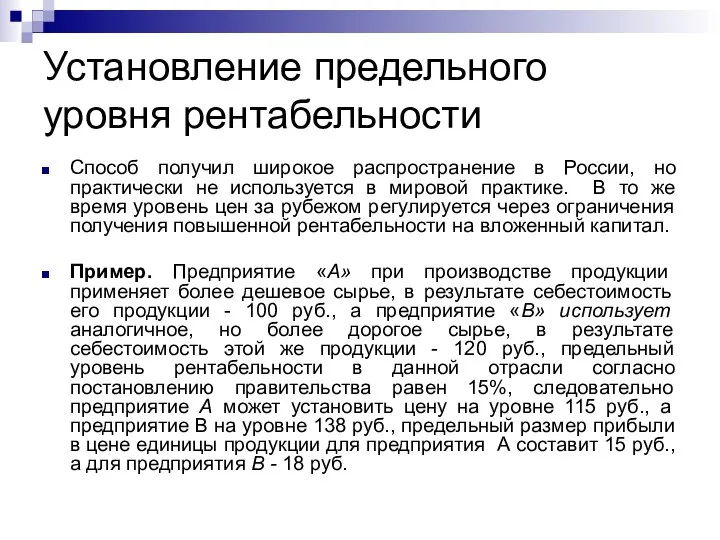 Установление предельного уровня рентабельности

Способ получил широкое распространение в России, но практически не используется в мировой практике. В то же время уровень цен за рубежом регулируется через ограничения получения повышенной рентабельности на вложенный капитал.

Пример. Предприятие «А» при производстве продукции применяет более дешевое сырье, в результате себестоимость его продукции - 100 руб., а предприятие «В» использует аналогичное, но более дорогое сырье, в результате себестоимость этой же продукции - 120 руб., предельный уровень рентабельности в данной отрасли согласно постановлению правительства равен 15%, следовательно предприятие А может установить цену на уровне 115 руб., а предприятие В на уровне 138 руб., предельный размер прибыли в цене единицы продукции для предприятия А составит 15 руб., а для предприятия В - 18 руб.